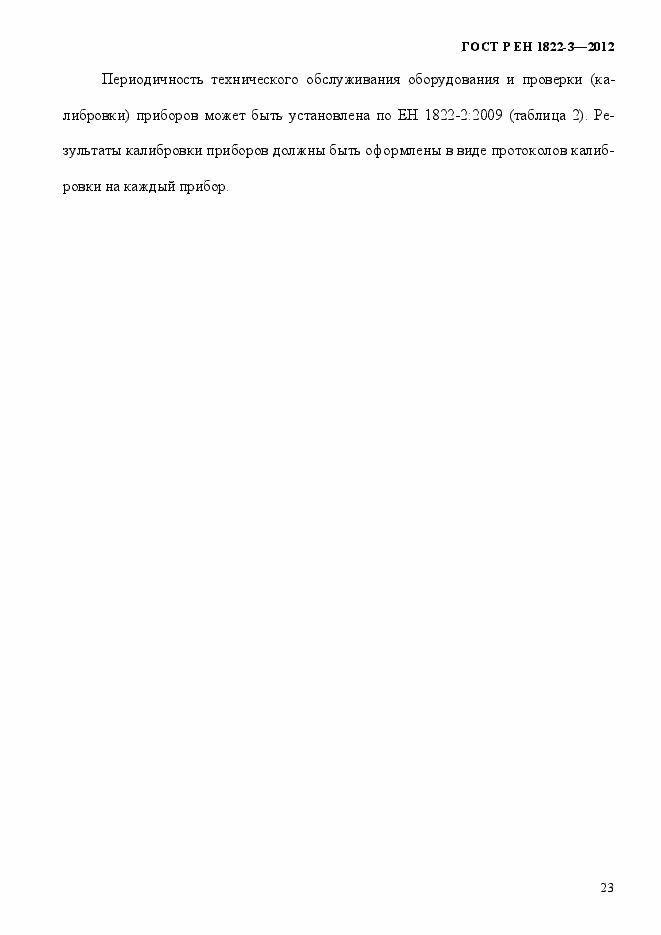 ГОСТ Р ЕН 1822-3—2012

Периодичность технического обслуживания оборудования и проверки (калибровки) приборов может быть установлена по ЕН 1822-2:2009 (таблица 2). Результаты калибровки приборов должны быть оформлены в виде протоколов калибровки на каждый прибор.

23